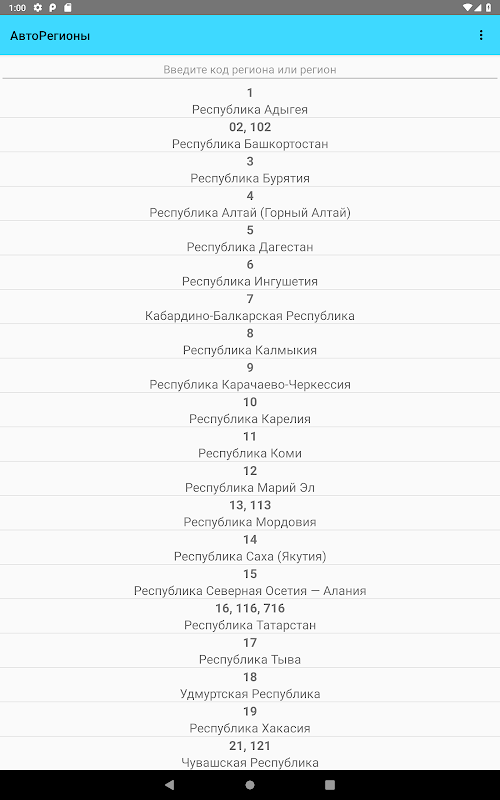 1:00

АвтоРегионы

Введите код региона или регион

1
Республика Адыгея

02, 102
Республика Башкортостан

3
Республика Бурятия

4
Республика Алтай (Горный Алтай)

5
Республика Дагестан

6
Республика Ингушетия

7
Кабардино-Балкарская Республика

8
Республика Калмыкия

9
Республика Карачаево-Черкессия

10
Республика Карелия

11
Республика Коми

12
Республика Марий Эл

13, 113
Республика Мордовия

14
Республика Саха (Якутия)

15
Республика Северная Осетия — Алания

16, 116, 716
Республика Татарстан

17
Республика Тыва

18
Удмуртская Республика

19
Республика Хакасия

21, 121
Чувашская Республика